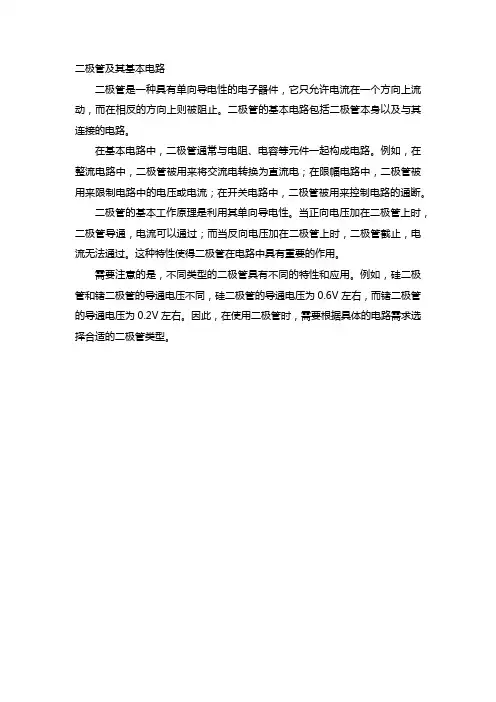 二极管及其基本电路

二极管是一种具有单向导电性的电子器件，它只允许电流在一个方向上流动，而在相反的方向上则被阻止。二极管的基本电路包括二极管本身以及与其连接的电路。

在基本电路中，二极管通常与电阻、电容等元件一起构成电路。例如，在整流电路中，二极管被用来将交流电转换为直流电；在限幅电路中，二极管被用来限制电路中的电压或电流；在开关电路中，二极管被用来控制电路的通断。

二极管的基本工作原理是利用其单向导电性。当正向电压加在二极管上时，二极管导通，电流可以通过；而当反向电压加在二极管上时，二极管截止，电流无法通过。这种特性使得二极管在电路中具有重要的作用。

需要注意的是，不同类型的二极管具有不同的特性和应用。例如，硅二极管和锗二极管的导通电压不同，硅二极管的导通电压为 0.6V 左右，而锗二极管的导通电压为 0.2V 左右。因此，在使用二极管时，需要根据具体的电路需求选择合适的二极管类型。